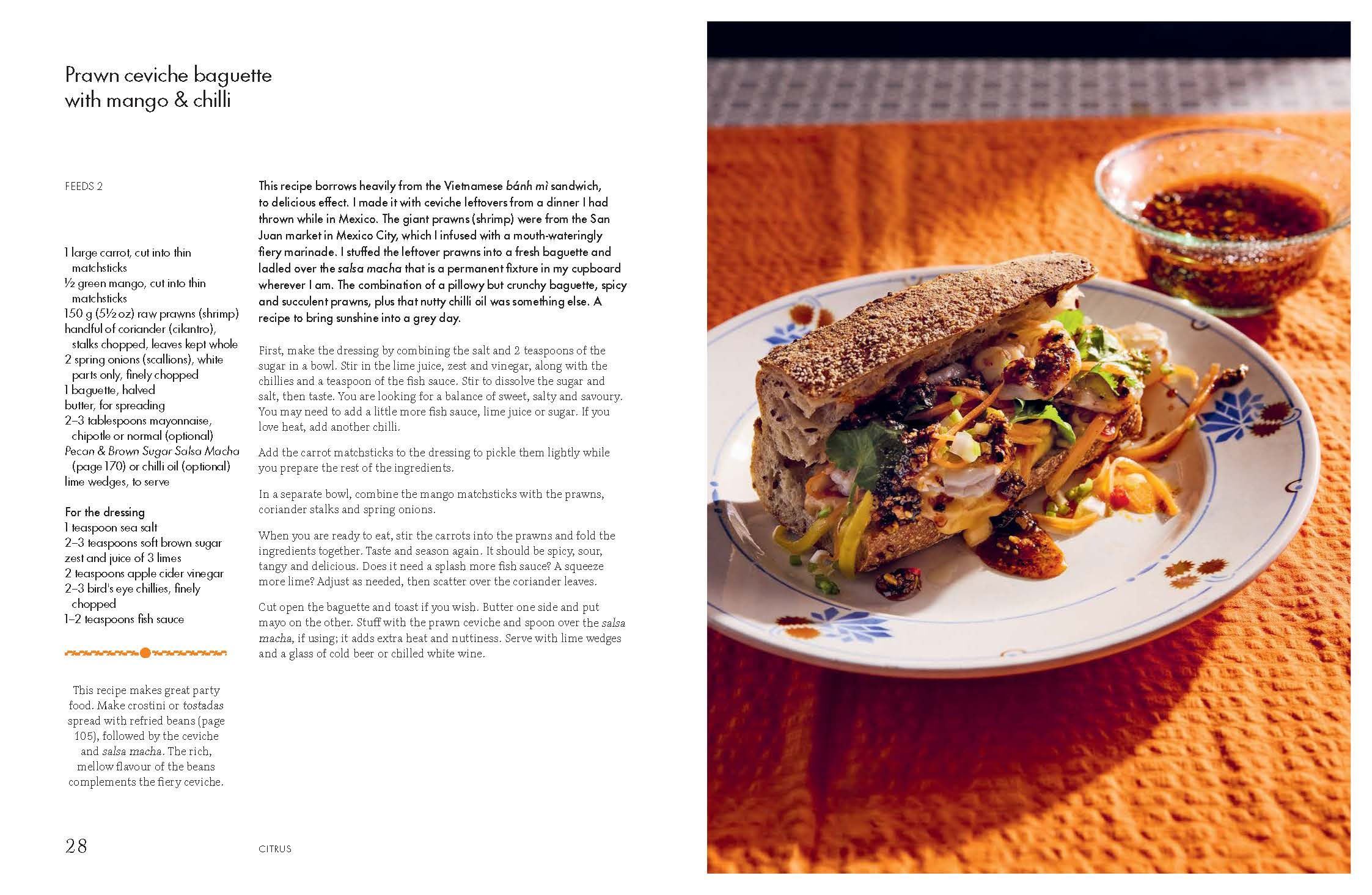 Prawn ceviche baguette
with mango & chilli

FEEDS 2

1 large carrot, cut into thin matchsticks
½ green mango, cut into thin matchsticks
150 g (5½ oz) raw prawns (shrimp)
handful of coriander (cilantro), stalks chopped, leaves kept whole
2 spring onions (scallions), white parts only, finely chopped
1 baguette, halved
butter, for spreading
2–3 tablespoons mayonnaise, chipotle or normal (optional)
Pecan & Brown Sugar Salsa Macha (page 170) or chilli oil (optional)
lime wedges, to serve

For the dressing
1 teaspoon sea salt
2–3 teaspoons soft brown sugar
zest and juice of 3 limes
2 teaspoons apple cider vinegar
2–3 bird's eye chillies, finely chopped
1–2 teaspoons fish sauce

This recipe makes great party food. Make crostini or tostadas spread with refried beans (page 105), followed by the ceviche and salsa macha. The rich, mellow flavour of the beans complements the fiery ceviche.

This recipe borrows heavily from the Vietnamese bánh mì sandwich, to delicious effect. I made it with ceviche leftovers from a dinner I had thrown while in Mexico. The giant prawns (shrimp) were from the San Juan market in Mexico City, which I infused with a mouth-wateringly fiery marinade. I stuffed the leftover prawns into a fresh baguette and ladled over the salsa macha that is a permanent fixture in my cupboard wherever I am. The combination of a pillowy but crunchy baguette, spicy and succulent prawns, plus that nutty chilli oil was something else. A recipe to bring sunshine into a grey day.

First, make the dressing by combining the salt and 2 teaspoons of the sugar in a bowl. Stir in the lime juice, zest and vinegar, along with the chillies and a teaspoon of the fish sauce. Stir to dissolve the sugar and salt, then taste. You are looking for a balance of sweet, salty and savoury. You may need to add a little more fish sauce, lime juice or sugar. If you love heat, add another chilli.

Add the carrot matchsticks to the dressing to pickle them lightly while you prepare the rest of the ingredients.

In a separate bowl, combine the mango matchsticks with the prawns, coriander stalks and spring onions.

When you are ready to eat, stir the carrots into the prawns and fold the ingredients together. Taste and season again. It should be spicy, sour, tangy and delicious. Does it need a splash more fish sauce? A squeeze more lime? Adjust as needed, then scatter over the coriander leaves.

Cut open the baguette and toast if you wish. Butter one side and put mayo on the other. Stuff with the prawn ceviche and spoon over the salsa macha, if using; it adds extra heat and nuttiness. Serve with lime wedges and a glass of cold beer or chilled white wine.

28 CITRUS